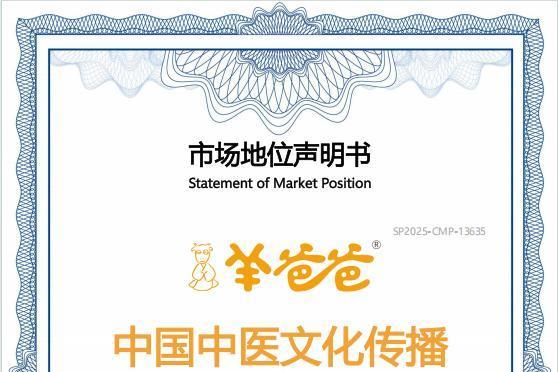 市场地位声明书
Statement of Market Position

SP2025-CMP-13635

羊爸爸®

中国中医文化传播